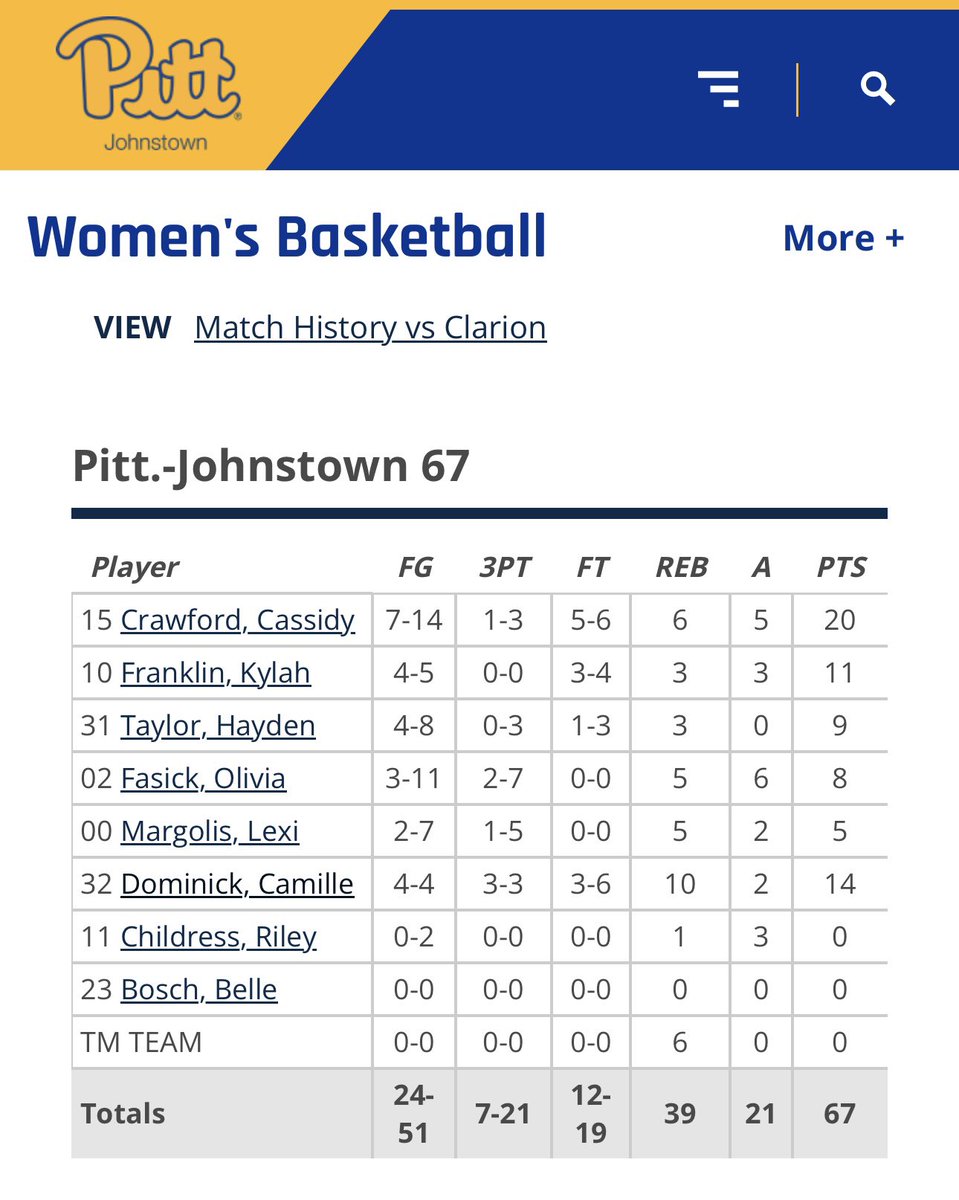 Pitt
Johnstown

Women's Basketball

More +

VIEW Match History vs Clarion

Pitt.-Johnstown 67

| Player | FG | 3PT | FT | REB | A | PTS |
|---|---|---|---|---|---|---|
| 15 Crawford, Cassidy | 7-14 | 1-3 | 5-6 | 6 | 5 | 20 |
| 10 Franklin, Kylah | 4-5 | 0-0 | 3-4 | 3 | 3 | 11 |
| 31 Taylor, Hayden | 4-8 | 0-3 | 1-3 | 3 | 0 | 9 |
| 02 Fasick, Olivia | 3-11 | 2-7 | 0-0 | 5 | 6 | 8 |
| 00 Margolis, Lexi | 2-7 | 1-5 | 0-0 | 5 | 2 | 5 |
| 32 Dominick, Camille | 4-4 | 3-3 | 3-6 | 10 | 2 | 14 |
| 11 Childress, Riley | 0-2 | 0-0 | 0-0 | 1 | 3 | 0 |
| 23 Bosch, Belle | 0-0 | 0-0 | 0-0 | 0 | 0 | 0 |
| TM TEAM | 0-0 | 0-0 | 0-0 | 6 | 0 | 0 |
| Totals | 24-51 | 7-21 | 12-19 | 39 | 21 | 67 |